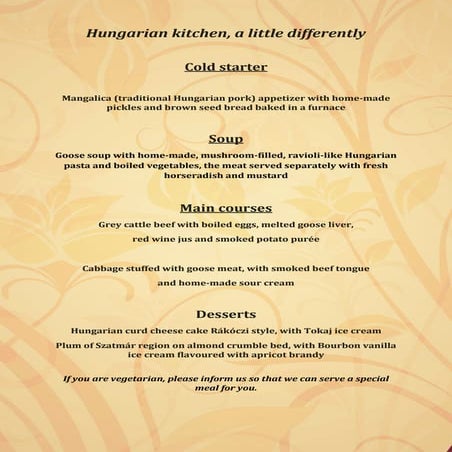 Hungarian kitchen, a little differently

Cold starter

Mangalica (traditional Hungarian pork) appetizer with home-made pickles and brown seed bread baked in a furnace

Soup

Goose soup with home-made, mushroom-filled, ravioli-like Hungarian pasta and boiled vegetables, the meat served separately with fresh horseradish and mustard

Main courses

Grey cattle beef with boiled eggs, melted goose liver, red wine jus and smoked potato purée

Cabbage stuffed with goose meat, with smoked beef tongue and home-made sour cream

Desserts

Hungarian curd cheese cake Rákóczi style, with Tokaj ice cream

Plum of Szatmár region on almond crumble bed, with Bourbon vanilla ice cream flavoured with apricot brandy

If you are vegetarian, please inform us so that we can serve a special meal for you.